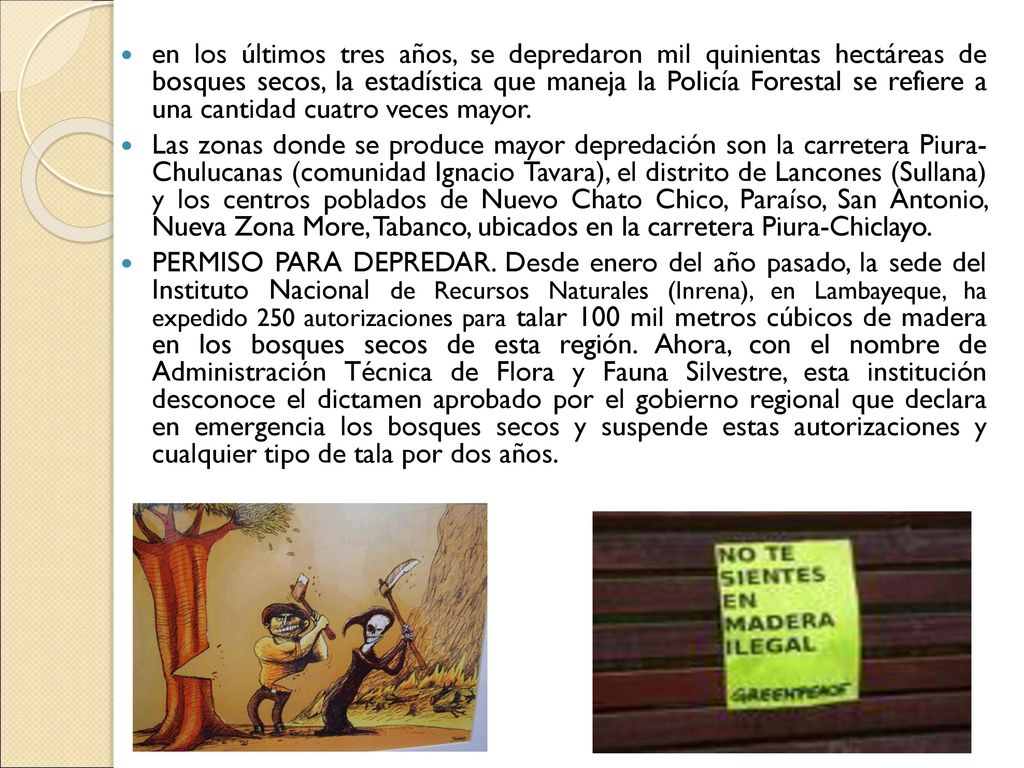 en los últimos tres años, se depredaron mil quinientas hectáreas de bosques secos, la estadística que maneja la Policía Forestal se refiere a una cantidad cuatro veces mayor.

Las zonas donde se produce mayor depredación son la carretera Piura-Chulucanas (comunidad Ignacio Tavara), el distrito de Lancones (Sullana) y los centros poblados de Nuevo Chato Chico, Paraíso, San Antonio, Nueva Zona More, Tabanco, ubicados en la carretera Piura-Chiclayo.

PERMISO PARA DEPREDAR. Desde enero del año pasado, la sede del Instituto Nacional de Recursos Naturales (Inrena), en Lambayeque, ha expedido 250 autorizaciones para talar 100 mil metros cúbicos de madera en los bosques secos de esta región. Ahora, con el nombre de Administración Técnica de Flora y Fauna Silvestre, esta institución desconoce el dictamen aprobado por el gobierno regional que declara en emergencia los bosques secos y suspende estas autorizaciones y cualquier tipo de tala por dos años.

NO TE SIENTES EN MADERA ILEGAL

GREENPEACE